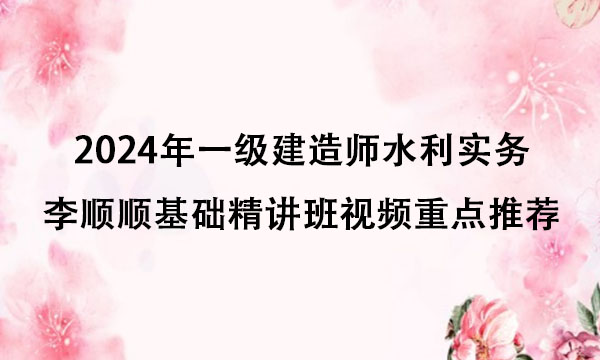 2024年一级建造师水利实务
李顺顺基础精讲班视频重点推荐